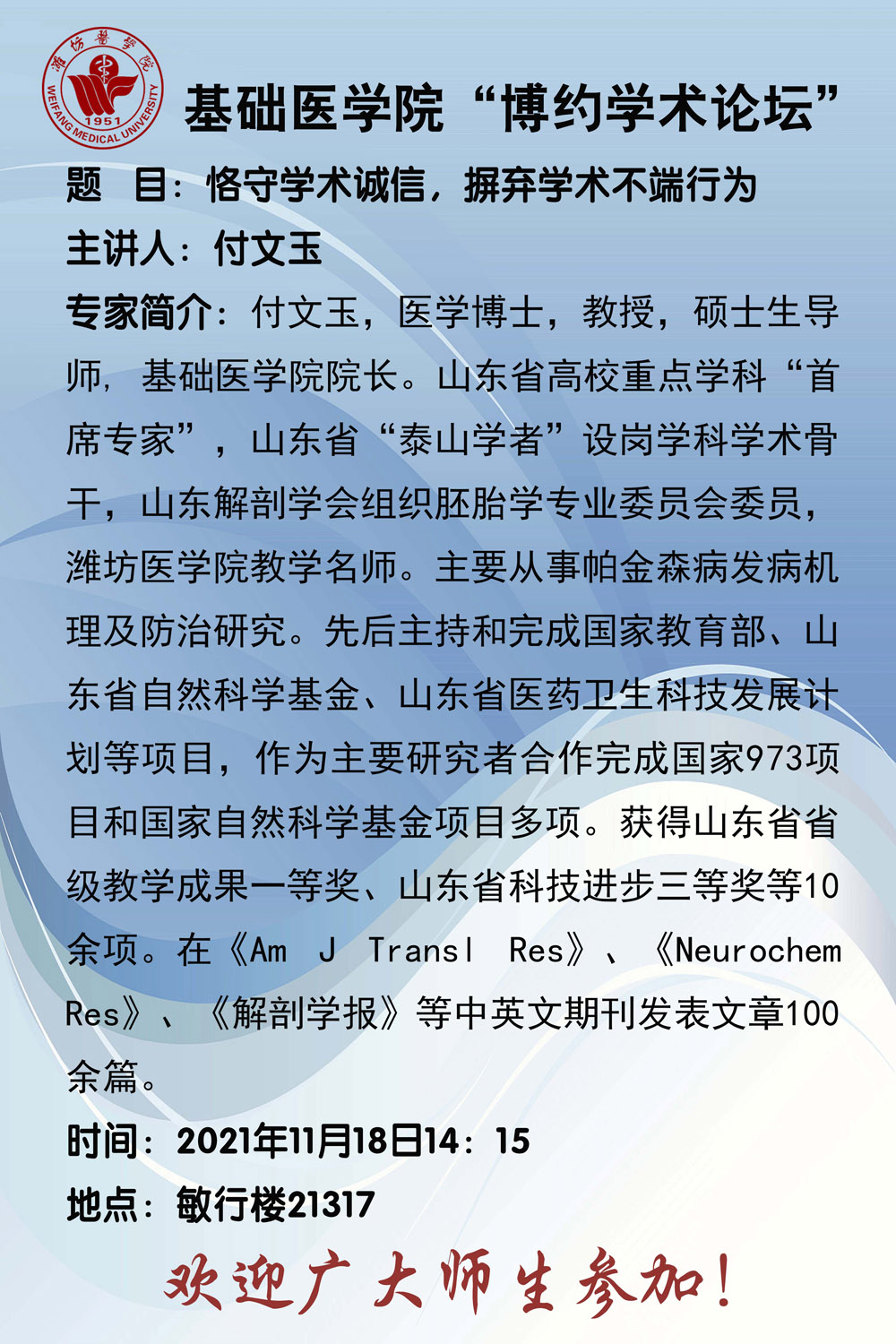 潍坊医学院
WEIFANG MEDICAL UNIVERSITY
1951

基础医学院“博约学术论坛”

题　目：恪守学术诚信，摒弃学术不端行为

主讲人：付文玉

专家简介：付文玉，医学博士，教授，硕士生导师，基础医学院院长。山东省高校重点学科“首席专家”，山东省“泰山学者”设岗学科学术骨干，山东解剖学会组织胚胎学专业委员会委员，潍坊医学院教学名师。主要从事帕金森病发病机理及防治研究。先后主持和完成国家教育部、山东省自然科学基金、山东省医药卫生科技发展计划等项目，作为主要研究者合作完成国家973项目和国家自然科学基金项目多项。获得山东省省级教学成果一等奖、山东省科技进步三等奖等10余项。在《Am J Transl Res》、《Neurochem Res》、《解剖学报》等中英文期刊发表文章100余篇。

时间：2021年11月18日14：15

地点：敏行楼21317

欢迎广大师生参加！